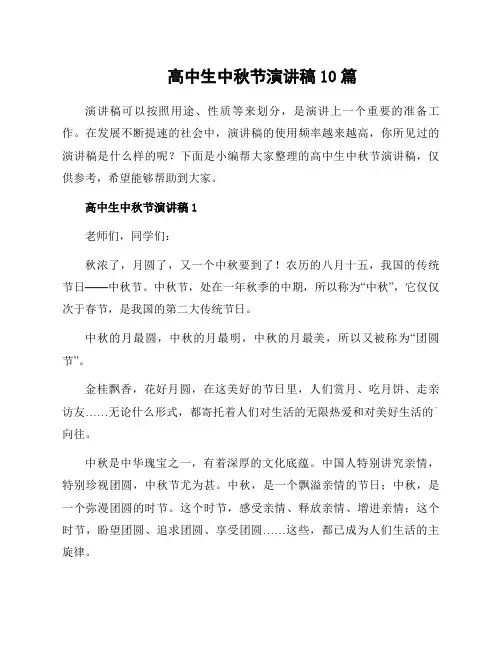 高中生中秋节演讲稿10篇

演讲稿可以按照用途、性质等来划分，是演讲上一个重要的准备工作。在发展不断提速的社会中，演讲稿的使用频率越来越高，你所见过的演讲稿是什么样的呢？下面是小编帮大家整理的高中生中秋节演讲稿，仅供参考，希望能够帮助到大家。

高中生中秋节演讲稿1

老师们，同学们：

秋浓了，月圆了，又一个中秋要到了！农历的八月十五，我国的传统节日——中秋节。中秋节，处在一年秋季的中期，所以称为“中秋”，它仅仅次于春节，是我国的第二大传统节日。

中秋的月最圆，中秋的月最明，中秋的月最美，所以又被称为“团圆节”。

金桂飘香，花好月圆，在这美好的节日里，人们赏月、吃月饼、走亲访友……无论什么形式，都寄托着人们对生活的无限热爱和对美好生活的向往。

中秋是中华瑰宝之一，有着深厚的文化底蕴。中国人特别讲究亲情，特别珍视团圆，中秋节尤为甚。中秋，是一个飘溢亲情的节日；中秋，是一个弥漫团圆的时节。这个时节，感受亲情、释放亲情、增进亲情；这个时节，盼望团圆、追求团圆、享受团圆……这些，都已成为人们生活的主旋律。